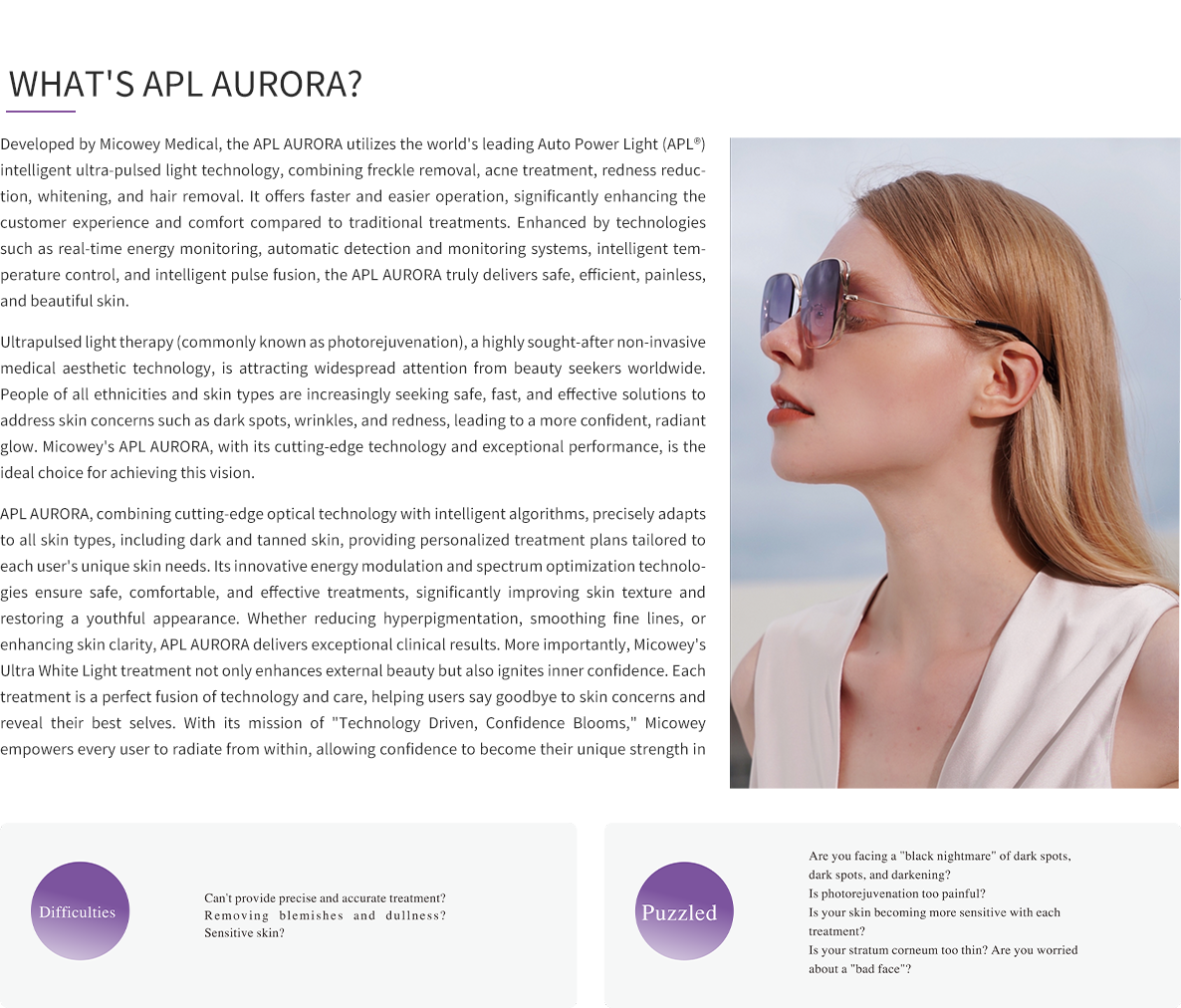 WHAT'S APL AURORA?

Developed by Micowey Medical, the APL AURORA utilizes the world's leading Auto Power Light (APL®) intelligent ultra-pulsed light technology, combining freckle removal, acne treatment, redness reduction, whitening, and hair removal. It offers faster and easier operation, significantly enhancing the customer experience and comfort compared to traditional treatments. Enhanced by technologies such as real-time energy monitoring, automatic detection and monitoring systems, intelligent temperature control, and intelligent pulse fusion, the APL AURORA truly delivers safe, efficient, painless, and beautiful skin.

Ultrapulsed light therapy (commonly known as photorejuvenation), a highly sought-after non-invasive medical aesthetic technology, is attracting widespread attention from beauty seekers worldwide. People of all ethnicities and skin types are increasingly seeking safe, fast, and effective solutions to address skin concerns such as dark spots, wrinkles, and redness, leading to a more confident, radiant glow. Micowey's APL AURORA, with its cutting-edge technology and exceptional performance, is the ideal choice for achieving this vision.

APL AURORA, combining cutting-edge optical technology with intelligent algorithms, precisely adapts to all skin types, including dark and tanned skin, providing personalized treatment plans tailored to each user's unique skin needs. Its innovative energy modulation and spectrum optimization technologies ensure safe, comfortable, and effective treatments, significantly improving skin texture and restoring a youthful appearance. Whether reducing hyperpigmentation, smoothing fine lines, or enhancing skin clarity, APL AURORA delivers exceptional clinical results. More importantly, Micowey's Ultra White Light treatment not only enhances external beauty but also ignites inner confidence. Each treatment is a perfect fusion of technology and care, helping users say goodbye to skin concerns and reveal their best selves. With its mission of "Technology Driven, Confidence Blooms," Micowey empowers every user to radiate from within, allowing confidence to become their unique strength in

Difficulties

Can't provide precise and accurate treatment?
Removing blemishes and dullness?
Sensitive skin?

Puzzled

Are you facing a "black nightmare" of dark spots, dark spots, and darkening?
Is photorejuvenation too painful?
Is your skin becoming more sensitive with each treatment?
Is your stratum corneum too thin? Are you worried about a "bad face"?